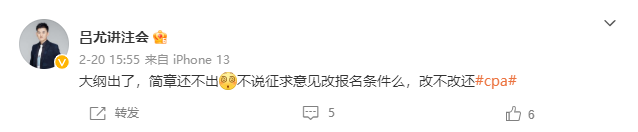 吕尤讲注会

2-20 15:55 来自 iPhone 13

大纲出了，简章还不出不说征求意见改报名条件么，改不改还#cpa#

转发 5 6